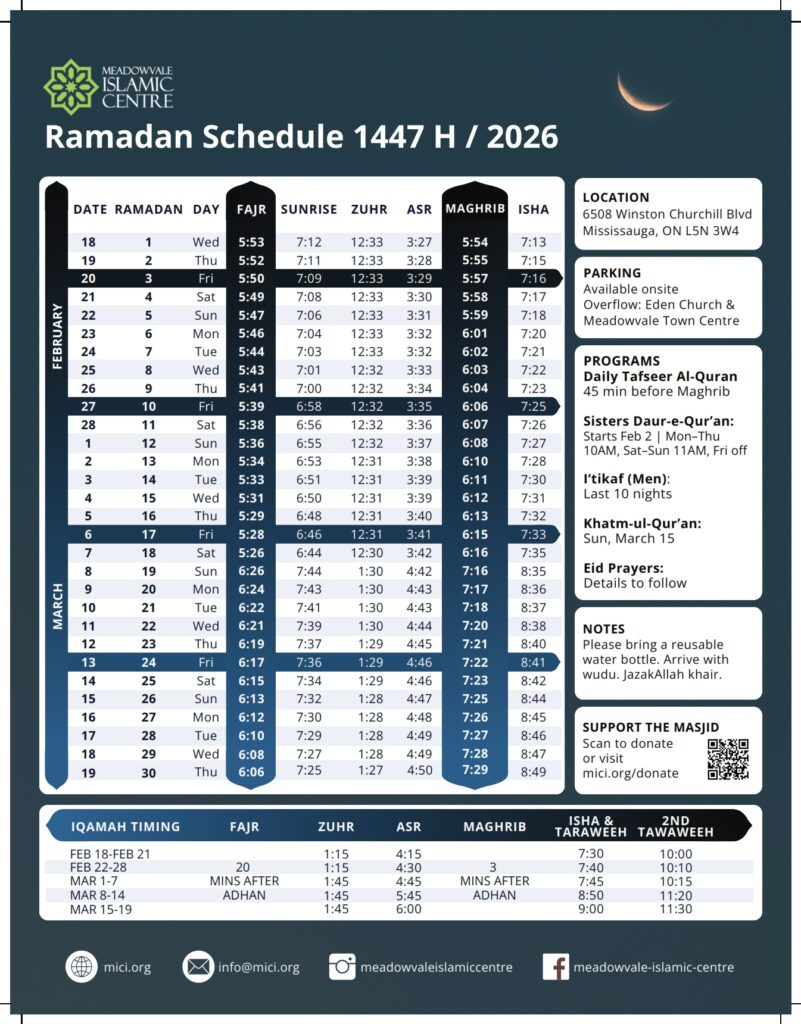 MEADOWVALE ISLAMIC CENTRE

Ramadan Schedule 1447 H / 2026

| | DATE | RAMADAN | DAY | FAJR | SUNRISE | ZUHR | ASR | MAGHRIB | ISHA |
|---|---|---|---|---|---|---|---|---|---|
| FEBRUARY | 18 | 1 | Wed | 5:53 | 7:12 | 12:33 | 3:27 | 5:54 | 7:13 |
| | 19 | 2 | Thu | 5:52 | 7:11 | 12:33 | 3:28 | 5:55 | 7:15 |
| | 20 | 3 | Fri | 5:50 | 7:09 | 12:33 | 3:29 | 5:57 | 7:16 |
| | 21 | 4 | Sat | 5:49 | 7:08 | 12:33 | 3:30 | 5:58 | 7:17 |
| | 22 | 5 | Sun | 5:47 | 7:06 | 12:33 | 3:31 | 5:59 | 7:18 |
| | 23 | 6 | Mon | 5:46 | 7:04 | 12:33 | 3:32 | 6:01 | 7:20 |
| | 24 | 7 | Tue | 5:44 | 7:03 | 12:33 | 3:32 | 6:02 | 7:21 |
| | 25 | 8 | Wed | 5:43 | 7:01 | 12:32 | 3:33 | 6:03 | 7:22 |
| | 26 | 9 | Thu | 5:41 | 7:00 | 12:32 | 3:34 | 6:04 | 7:23 |
| | 27 | 10 | Fri | 5:39 | 6:58 | 12:32 | 3:35 | 6:06 | 7:25 |
| | 28 | 11 | Sat | 5:38 | 6:56 | 12:32 | 3:36 | 6:07 | 7:26 |
| MARCH | 1 | 12 | Sun | 5:36 | 6:55 | 12:32 | 3:37 | 6:08 | 7:27 |
| | 2 | 13 | Mon | 5:34 | 6:53 | 12:31 | 3:38 | 6:10 | 7:28 |
| | 3 | 14 | Tue | 5:33 | 6:51 | 12:31 | 3:39 | 6:11 | 7:30 |
| | 4 | 15 | Wed | 5:31 | 6:50 | 12:31 | 3:39 | 6:12 | 7:31 |
| | 5 | 16 | Thu | 5:29 | 6:48 | 12:31 | 3:40 | 6:13 | 7:32 |
| | 6 | 17 | Fri | 5:28 | 6:46 | 12:31 | 3:41 | 6:15 | 7:33 |
| | 7 | 18 | Sat | 5:26 | 6:44 | 12:30 | 3:42 | 6:16 | 7:35 |
| | 8 | 19 | Sun | 6:26 | 7:44 | 1:30 | 4:42 | 7:16 | 8:35 |
| | 9 | 20 | Mon | 6:24 | 7:43 | 1:30 | 4:43 | 7:17 | 8:36 |
| | 10 | 21 | Tue | 6:22 | 7:41 | 1:30 | 4:43 | 7:18 | 8:37 |
| | 11 | 22 | Wed | 6:21 | 7:39 | 1:30 | 4:44 | 7:20 | 8:38 |
| | 12 | 23 | Thu | 6:19 | 7:37 | 1:29 | 4:45 | 7:21 | 8:40 |
| | 13 | 24 | Fri | 6:17 | 7:36 | 1:29 | 4:46 | 7:22 | 8:41 |
| | 14 | 25 | Sat | 6:15 | 7:34 | 1:29 | 4:46 | 7:23 | 8:42 |
| | 15 | 26 | Sun | 6:13 | 7:32 | 1:28 | 4:47 | 7:25 | 8:44 |
| | 16 | 27 | Mon | 6:12 | 7:30 | 1:28 | 4:48 | 7:26 | 8:45 |
| | 17 | 28 | Tue | 6:10 | 7:29 | 1:28 | 4:49 | 7:27 | 8:46 |
| | 18 | 29 | Wed | 6:08 | 7:27 | 1:28 | 4:49 | 7:28 | 8:47 |
| | 19 | 30 | Thu | 6:06 | 7:25 | 1:27 | 4:50 | 7:29 | 8:49 |

LOCATION
6508 Winston Churchill Blvd
Mississauga, ON L5N 3W4

PARKING
Available onsite
Overflow: Eden Church & Meadowvale Town Centre

PROGRAMS
Daily Tafseer Al-Quran
45 min before Maghrib

Sisters Daur-e-Qur'an:
Starts Feb 2 | Mon–Thu 10AM, Sat–Sun 11AM, Fri off

I'tikaf (Men):
Last 10 nights

Khatm-ul-Qur'an:
Sun, March 15

Eid Prayers:
Details to follow

NOTES
Please bring a reusable water bottle. Arrive with wudu. JazakAllah khair.

SUPPORT THE MASJID
Scan to donate or visit mici.org/donate

| IQAMAH TIMING | FAJR | ZUHR | ASR | MAGHRIB | ISHA & TARAWEEH | 2ND TAWAWEEH |
|---|---|---|---|---|---|---|
| FEB 18-FEB 21 | | 1:15 | 4:15 | | 7:30 | 10:00 |
| FEB 22-28 | 20 | 1:15 | 4:30 | 3 | 7:40 | 10:10 |
| MAR 1-7 | MINS AFTER | 1:45 | 4:45 | MINS AFTER | 7:45 | 10:15 |
| MAR 8-14 | ADHAN | 1:45 | 5:45 | ADHAN | 8:50 | 11:20 |
| MAR 15-19 | | 1:45 | 6:00 | | 9:00 | 11:30 |

mici.org
info@mici.org
meadowvaleislamiccentre
meadowvale-islamic-centre